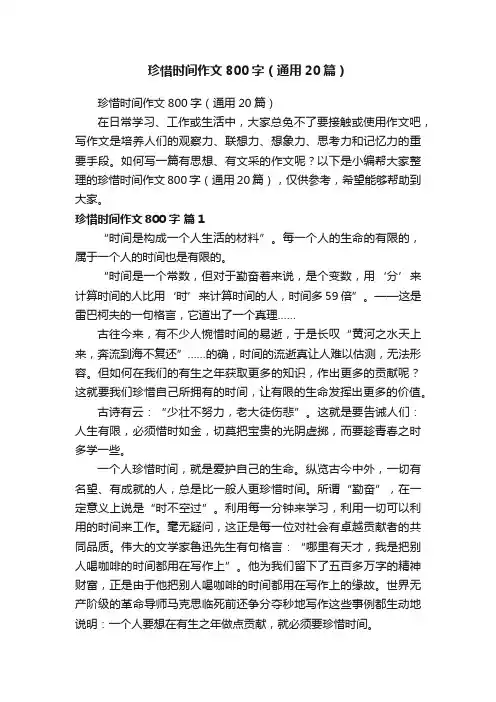 珍惜时间作文800字（通用20篇）

珍惜时间作文800字（通用20篇）

在日常学习、工作或生活中，大家总免不了要接触或使用作文吧，写作文是培养人们的观察力、联想力、想象力、思考力和记忆力的重要手段。如何写一篇有思想、有文采的作文呢？以下是小编帮大家整理的珍惜时间作文800字（通用20篇），仅供参考，希望能够帮助到大家。

珍惜时间作文800字 篇1

“时间是构成一个人生活的材料”。每一个人的生命的有限的，属于一个人的时间也是有限的。

“时间是一个常数，但对于勤奋者来说，是个变数，用‘分’来计算时间的人比用‘时’来计算时间的人，时间多59倍”。——这是雷巴柯夫的一句格言，它道出了一个真理……

古往今来，有不少人惋惜时间的易逝，于是长叹“黄河之水天上来，奔流到海不复还”……的确，时间的流逝真让人难以估测，无法形容。但如何在我们的有生之年获取更多的知识，作出更多的贡献呢？这就要我们珍惜自己所拥有的时间，让有限的生命发挥出更多的价值。

古诗有云：“少壮不努力，老大徒伤悲”。这就是要告诫人们：人生有限，必须惜时如金，切莫把宝贵的光阴虚掷，而要趁青春之时多学一些。

一个人珍惜时间，就是爱护自己的生命。纵览古今中外，一切有名望、有成就的人，总是比一般人更珍惜时间。所谓“勤奋”，在一定意义上说是“时不空过”。利用每一分钟来学习，利用一切可以利用的时间来工作。毫无疑问，这正是每一位对社会有卓越贡献者的共同品质。伟大的文学家鲁迅先生有句格言：“哪里有天才，我是把别人喝咖啡的时间都用在写作上”。他为我们留下了五百多万字的精神财富，正是由于他把别人喝咖啡的时间都用在写作上的缘故。世界无产阶级的革命导师马克思临死前还争分夺秒地写作这些事例都生动地说明：一个人要想在有生之年做点贡献，就必须要珍惜时间。